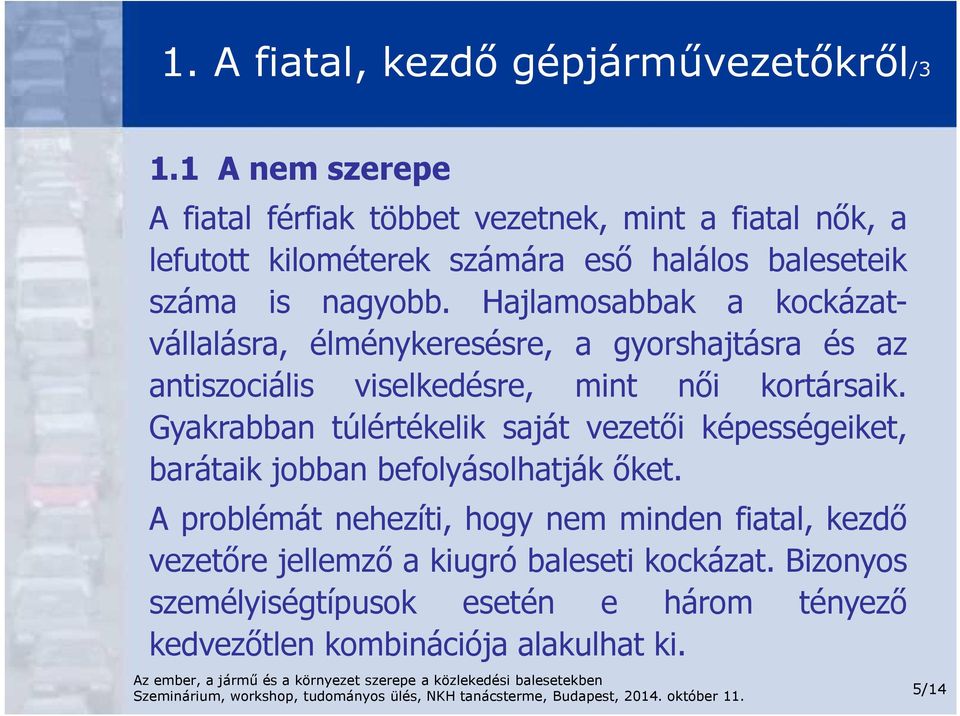 1. A fiatal, kezdő gépjárművezetőkről/3

1.1 A nem szerepe

A fiatal férfiak többet vezetnek, mint a fiatal nők, a lefutott kilométerek számára eső halálos baleseteik száma is nagyobb. Hajlamosabbak a kockázatvállalásra, élménykeresésre, a gyorshajtásra és az antiszociális viselkedésre, mint női kortársaik. Gyakrabban túlértékelik saját vezetői képességeiket, barátaik jobban befolyásolhatják őket.

A problémát nehezíti, hogy nem minden fiatal, kezdő vezetőre jellemző a kiugró baleseti kockázat. Bizonyos személyiségtípusok esetén e három tényező kedvezőtlen kombinációja alakulhat ki.

Az ember, a jármű és a környezet szerepe a közlekedési balesetekben
Szeminárium, workshop, tudományos ülés, NKH tanácsterme, Budapest, 2014. október 11.

5/14